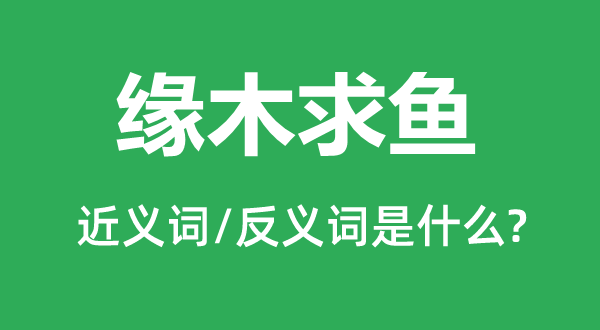 缘木求鱼

近义词/反义词是什么?